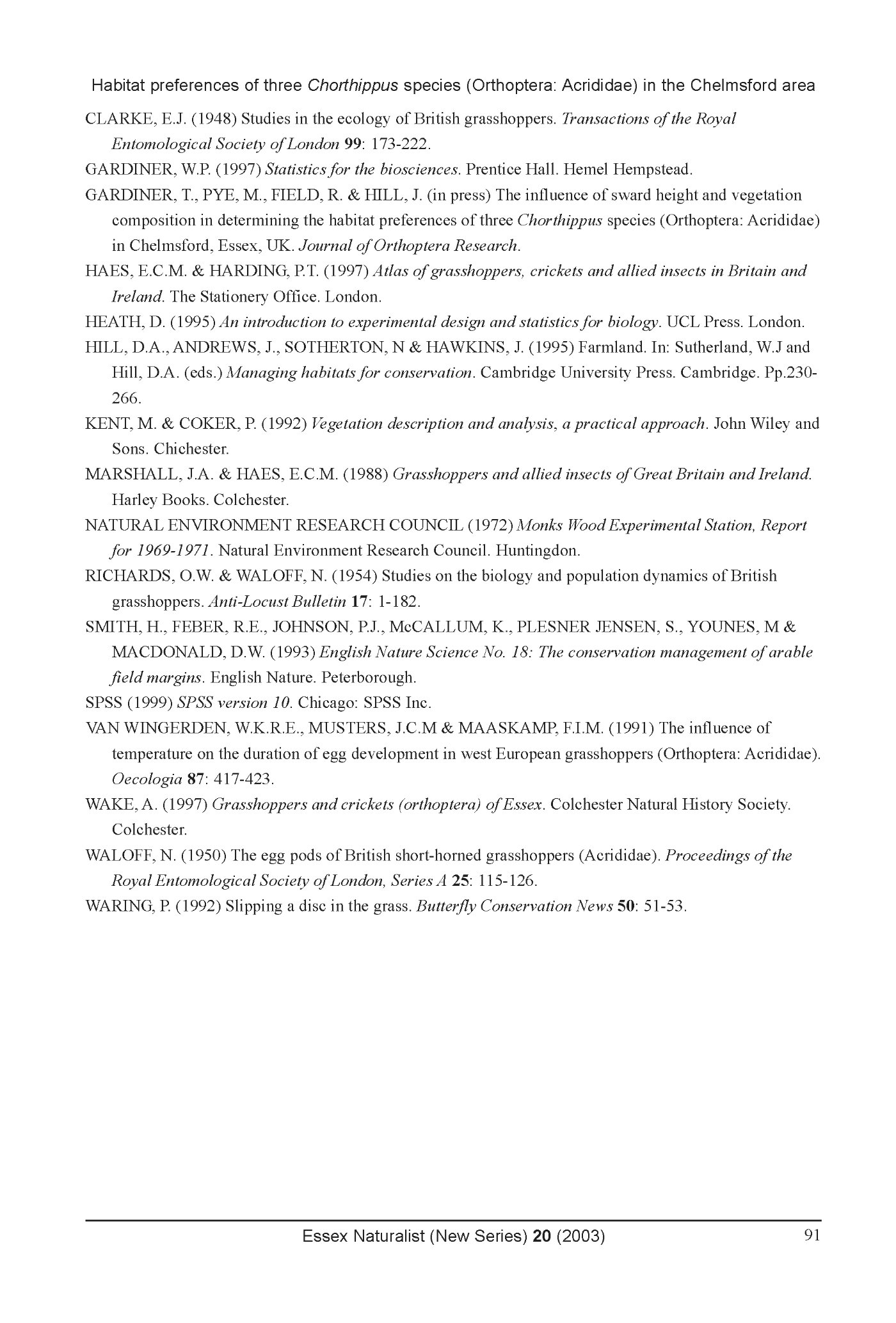 Habitat preferences of three Chorthippus species (Orthoptera: Acrididae) in the Chelmsford area

CLARKE, E.J. (1948) Studies in the ecology of British grasshoppers. Transactions of the Royal Entomological Society of London 99: 173-222.

GARDINER, W.P. (1997) Statistics for the biosciences. Prentice Hall. Hemel Hempstead.

GARDINER, T., PYE, M., FIELD, R. & HILL, J. (in press) The influence of sward height and vegetation composition in determining the habitat preferences of three Chorthippus species (Orthoptera: Acrididae) in Chelmsford, Essex, UK. Journal of Orthoptera Research.

HAES, E.C.M. & HARDING, P.T. (1997) Atlas of grasshoppers, crickets and allied insects in Britain and Ireland. The Stationery Office. London.

HEATH, D. (1995) An introduction to experimental design and statistics for biology. UCL Press. London.

HILL, D.A., ANDREWS, J., SOTHERTON, N & HAWKINS, J. (1995) Farmland. In: Sutherland, W.J and Hill, D.A. (eds.) Managing habitats for conservation. Cambridge University Press. Cambridge. Pp.230-266.

KENT, M. & COKER, P. (1992) Vegetation description and analysis, a practical approach. John Wiley and Sons. Chichester.

MARSHALL, J.A. & HAES, E.C.M. (1988) Grasshoppers and allied insects of Great Britain and Ireland. Harley Books. Colchester.

NATURAL ENVIRONMENT RESEARCH COUNCIL (1972) Monks Wood Experimental Station, Report for 1969-1971. Natural Environment Research Council. Huntingdon.

RICHARDS, O.W. & WALOFF, N. (1954) Studies on the biology and population dynamics of British grasshoppers. Anti-Locust Bulletin 17: 1-182.

SMITH, H., FEBER, R.E., JOHNSON, P.J., McCALLUM, K., PLESNER JENSEN, S., YOUNES, M & MACDONALD, D.W. (1993) English Nature Science No. 18: The conservation management of arable field margins. English Nature. Peterborough.

SPSS (1999) SPSS version 10. Chicago: SPSS Inc.

VAN WINGERDEN, W.K.R.E., MUSTERS, J.C.M & MAASKAMP, F.I.M. (1991) The influence of temperature on the duration of egg development in west European grasshoppers (Orthoptera: Acrididae). Oecologia 87: 417-423.

WAKE, A. (1997) Grasshoppers and crickets (orthoptera) of Essex. Colchester Natural History Society. Colchester.

WALOFF, N. (1950) The egg pods of British short-horned grasshoppers (Acrididae). Proceedings of the Royal Entomological Society of London, Series A 25: 115-126.

WARING, P. (1992) Slipping a disc in the grass. Butterfly Conservation News 50: 51-53.

Essex Naturalist (New Series) 20 (2003)

91